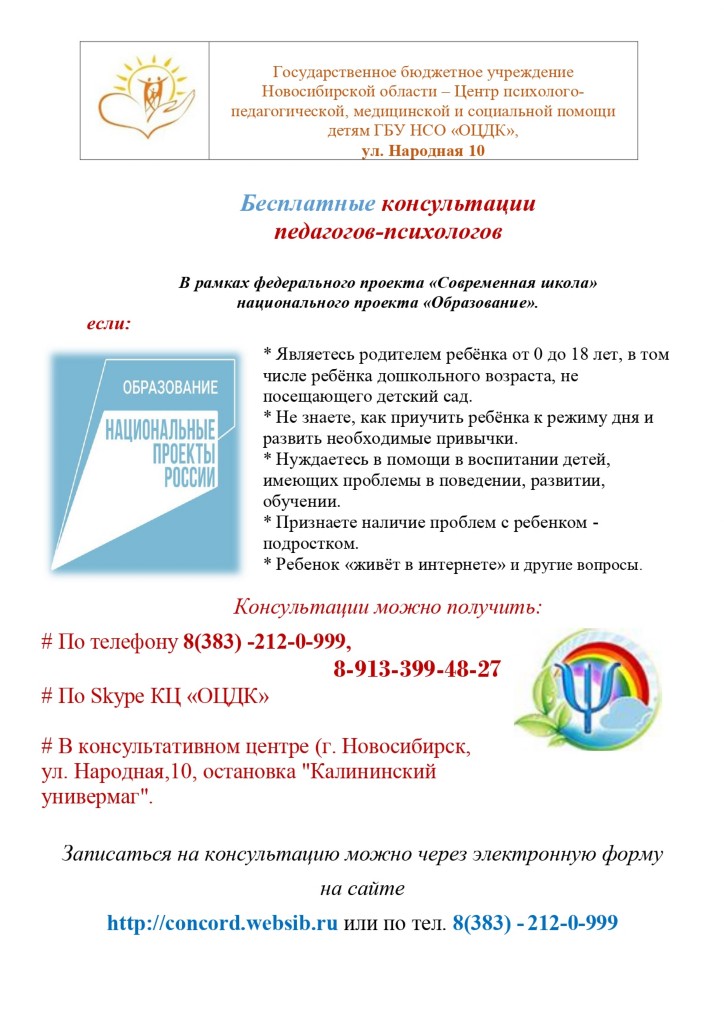 Государственное бюджетное учреждение Новосибирской области – Центр психолого-педагогической, медицинской и социальной помощи детям ГБУ НСО «ОЦДК», ул. Народная 10

Бесплатные консультации педагогов-психологов

В рамках федерального проекта «Современная школа» национального проекта «Образование».

если:

ОБРАЗОВАНИЕ
НАЦИОНАЛЬНЫЕ ПРОЕКТЫ РОССИИ

* Являетесь родителем ребёнка от 0 до 18 лет, в том числе ребёнка дошкольного возраста, не посещающего детский сад.
* Не знаете, как приучить ребёнка к режиму дня и развить необходимые привычки.
* Нуждаетесь в помощи в воспитании детей, имеющих проблемы в поведении, развитии, обучении.
* Признаете наличие проблем с ребенком - подростком.
* Ребенок «живёт в интернете» и другие вопросы.

Консультации можно получить:

# По телефону 8(383) -212-0-999,
8-913-399-48-27

# По Skype КЦ «ОЦДК»

# В консультативном центре (г. Новосибирск, ул. Народная,10, остановка "Калининский универмаг".

Записаться на консультацию можно через электронную форму на сайте
http://concord.websib.ru или по тел. 8(383) - 212-0-999